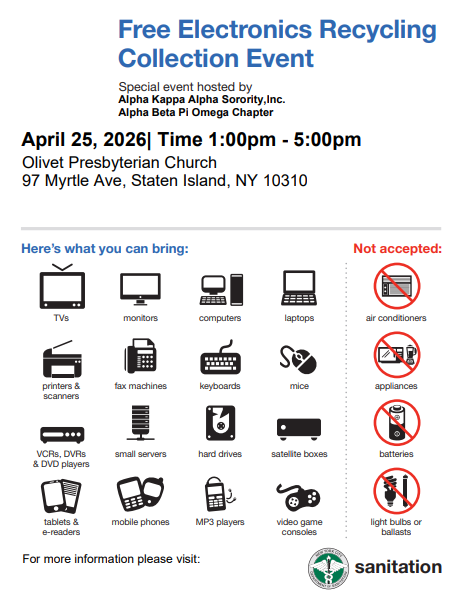 Free Electronics Recycling Collection Event

Special event hosted by
Alpha Kappa Alpha Sorority,Inc.
Alpha Beta Pi Omega Chapter

April 25, 2026| Time 1:00pm - 5:00pm
Olivet Presbyterian Church
97 Myrtle Ave, Staten Island, NY 10310

Here's what you can bring:

TVs

monitors

computers

laptops

printers & scanners

fax machines

keyboards

mice

VCRs, DVRs & DVD players

small servers

hard drives

satellite boxes

tablets & e-readers

mobile phones

MP3 players

video game consoles

Not accepted:

air conditioners

appliances

batteries

light bulbs or ballasts

For more information please visit:

NEW YORK CITY DEPARTMENT OF SANITATION

sanitation